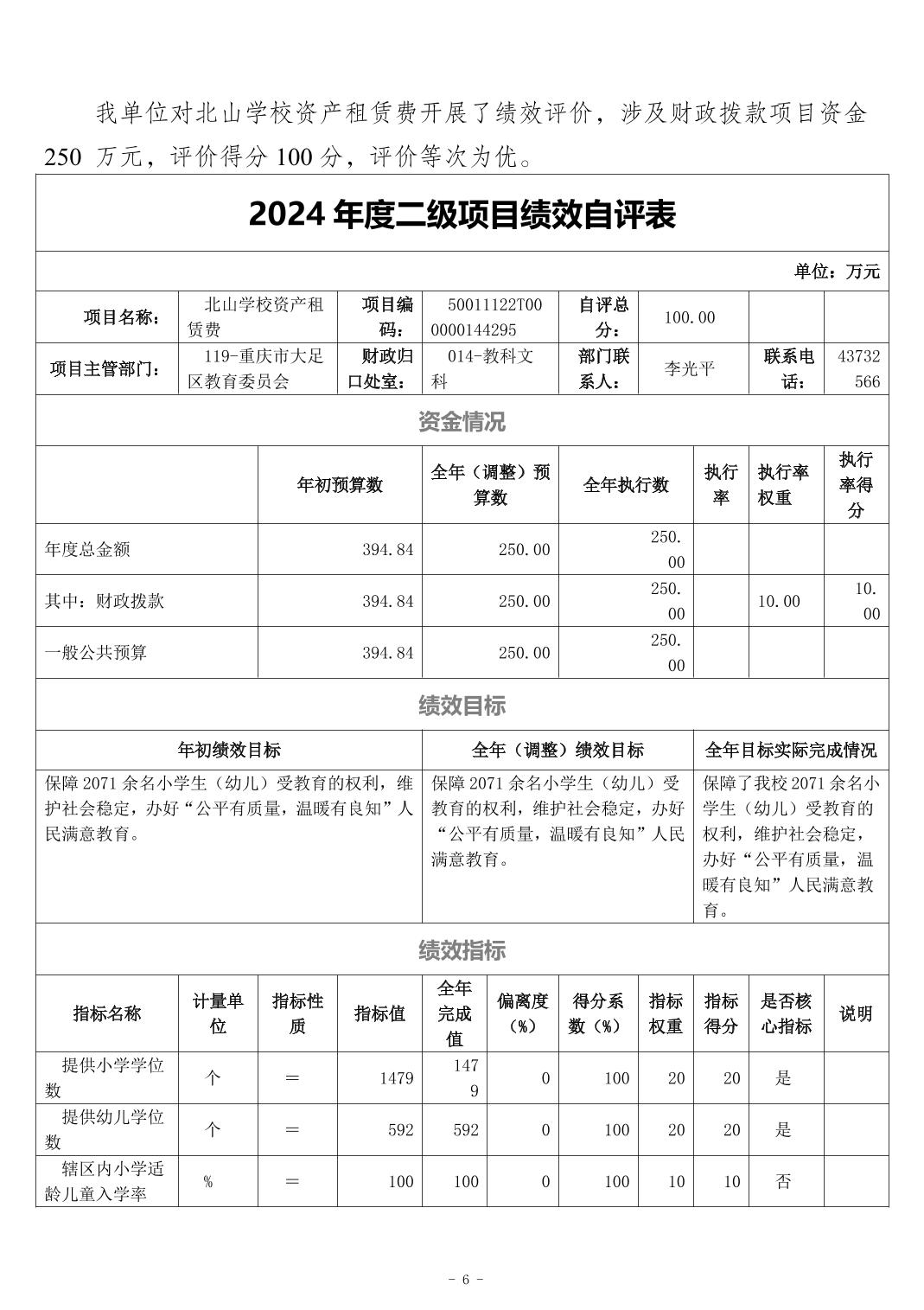 我单位对北山学校资产租赁费开展了绩效评价，涉及财政拨款项目资金 250 万元，评价得分 100 分，评价等次为优。

2024 年度二级项目绩效自评表

单位：万元

| 项目名称： | 北山学校资产租赁费 | 项目编码： | 50011122T000000144295 | 自评总分： | 100.00 | | |
|---|---|---|---|---|---|---|---|
| 项目主管部门： | 119-重庆市大足区教育委员会 | 财政归口处室： | 014-教科文科 | 部门联系人： | 李光平 | 联系电话： | 43732566 |

资金情况

| | 年初预算数 | 全年（调整）预算数 | 全年执行数 | 执行率 | 执行率权重 | 执行率得分 |
|---|---|---|---|---|---|---|
| 年度总金额 | 394.84 | 250.00 | 250.00 | | | |
| 其中：财政拨款 | 394.84 | 250.00 | 250.00 | | 10.00 | 10.00 |
| 一般公共预算 | 394.84 | 250.00 | 250.00 | | | |

绩效目标

| 年初绩效目标 | 全年（调整）绩效目标 | 全年目标实际完成情况 |
|---|---|---|
| 保障 2071 余名小学生（幼儿）受教育的权利，维护社会稳定，办好“公平有质量，温暖有良知”人民满意教育。 | 保障 2071 余名小学生（幼儿）受教育的权利，维护社会稳定，办好“公平有质量，温暖有良知”人民满意教育。 | 保障了我校 2071 余名小学生（幼儿）受教育的权利，维护社会稳定，办好“公平有质量，温暖有良知”人民满意教育。 |

绩效指标

| 指标名称 | 计量单位 | 指标性质 | 指标值 | 全年完成值 | 偏离度（%） | 得分系数（%） | 指标权重 | 指标得分 | 是否核心指标 | 说明 |
|---|---|---|---|---|---|---|---|---|---|---|
| 提供小学学位数 | 个 | ＝ | 1479 | 1479 | 0 | 100 | 20 | 20 | 是 | |
| 提供幼儿学位数 | 个 | ＝ | 592 | 592 | 0 | 100 | 20 | 20 | 是 | |
| 辖区内小学适龄儿童入学率 | % | ＝ | 100 | 100 | 0 | 100 | 10 | 10 | 否 | |

- 6 -